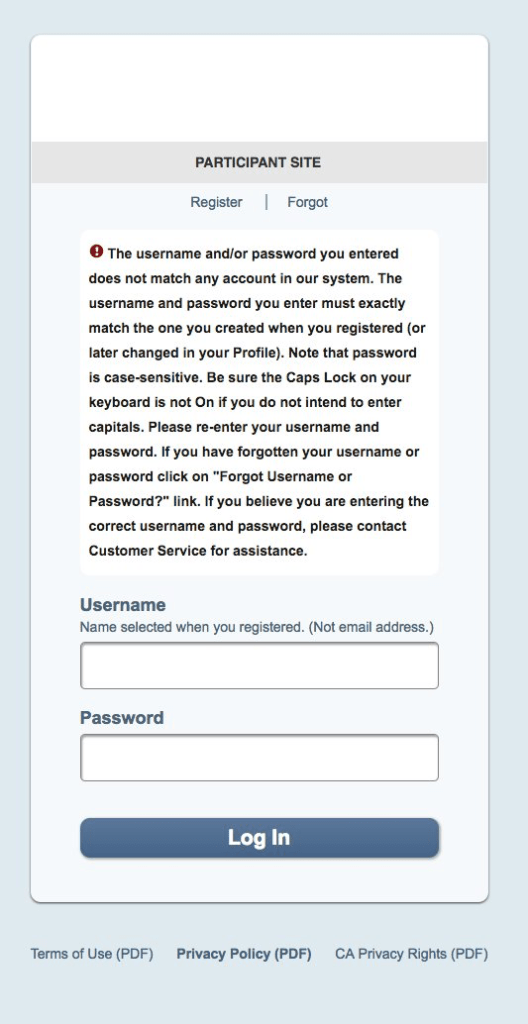 PARTICIPANT SITE

Register | Forgot

The username and/or password you entered does not match any account in our system. The username and password you enter must exactly match the one you created when you registered (or later changed in your Profile). Note that password is case-sensitive. Be sure the Caps Lock on your keyboard is not On if you do not intend to enter capitals. Please re-enter your username and password. If you have forgotten your username or password click on "Forgot Username or Password?" link. If you believe you are entering the correct username and password, please contact Customer Service for assistance.

Username
Name selected when you registered. (Not email address.)

Password

Log In

Terms of Use (PDF) Privacy Policy (PDF) CA Privacy Rights (PDF)